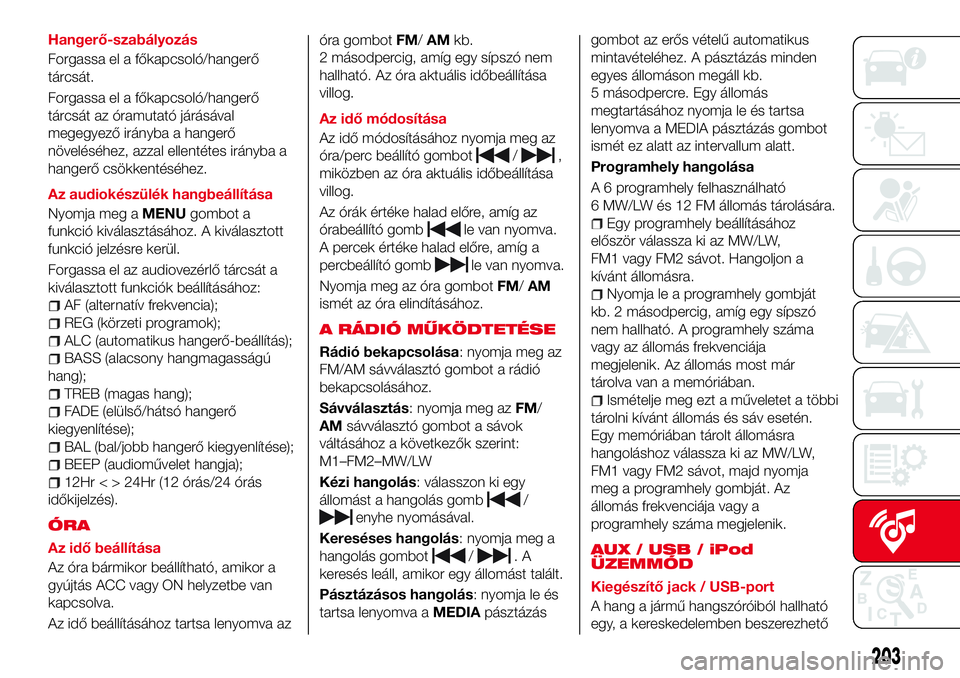 Hangerő-szabályozás

Forgassa el a főkapcsoló/hangerő tárcsát.

Forgassa el a főkapcsoló/hangerő tárcsát az óramutató járásával megegyező irányba a hangerő növeléséhez, azzal ellentétes irányba a hangerő csökkentéséhez.

Az audiokészülék hangbeállítása

Nyomja meg a MENU gombot a funkció kiválasztásához. A kiválasztott funkció jelzésre kerül.

Forgassa el az audiovezérlő tárcsát a kiválasztott funkciók beállításához:
AF (alternatív frekvencia);
REG (körzeti programok);
ALC (automatikus hangerő-beállítás);
BASS (alacsony hangmagasságú hang);
TREB (magas hang);
FADE (elülső/hátsó hangerő kiegyenlítése);
BAL (bal/jobb hangerő kiegyenlítése);
BEEP (audioművelet hangja);
12Hr < > 24Hr (12 órás/24 órás időkijelzés).

ÓRA

Az idő beállítása

Az óra bármikor beállítható, amikor a gyújtás ACC vagy ON helyzetbe van kapcsolva.

Az idő beállításához tartsa lenyomva az óra gombot FM/ AM kb. 2 másodpercig, amíg egy sípszó nem hallható. Az óra aktuális időbeállítása villog.

Az idő módosítása

Az idő módosításához nyomja meg az óra/perc beállító gombot / , miközben az óra aktuális időbeállítása villog.

Az órák értéke halad előre, amíg az órabeállító gomb le van nyomva. A percek értéke halad előre, amíg a percbeállító gomb le van nyomva.

Nyomja meg az óra gombot FM/ AM ismét az óra elindításához.

A RÁDIÓ MŰKÖDTETÉSE

Rádió bekapcsolása: nyomja meg az FM/AM sávválasztó gombot a rádió bekapcsolásához.

Sávválasztás: nyomja meg az FM/ AM sávválasztó gombot a sávok váltásához a következők szerint: M1–FM2–MW/LW

Kézi hangolás: válasszon ki egy állomást a hangolás gomb / enyhe nyomásával.

Kereséses hangolás: nyomja meg a hangolás gombot / . A keresés leáll, amikor egy állomást talált.

Pásztázásos hangolás: nyomja le és tartsa lenyomva a MEDIA pásztázás gombot az erős vételű automatikus mintavételéhez. A pásztázás minden egyes állomáson megáll kb. 5 másodpercre. Egy állomás megtartásához nyomja le és tartsa lenyomva a MEDIA pásztázás gombot ismét ez alatt az intervallum alatt.

Programhely hangolása

A 6 programhely felhasználható 6 MW/LW és 12 FM állomás tárolására.
Egy programhely beállításához először válassza ki az MW/LW, FM1 vagy FM2 sávot. Hangoljon a kívánt állomásra.
Nyomja le a programhely gombját kb. 2 másodpercig, amíg egy sípszó nem hallható. A programhely száma vagy az állomás frekvenciája megjelenik. Az állomás most már tárolva van a memóriában.
Ismételje meg ezt a műveletet a többi tárolni kívánt állomás és sáv esetén. Egy memóriában tárolt állomásra hangoláshoz válassza ki az MW/LW, FM1 vagy FM2 sávot, majd nyomja meg a programhely gombját. Az állomás frekvenciája vagy a programhely száma megjelenik.

AUX / USB / iPod ÜZEMMÓD

Kiegészítő jack / USB-port

A hang a jármű hangszóróiból hallható egy, a kereskedelemben beszerezhető

203

carmanualsonline.info